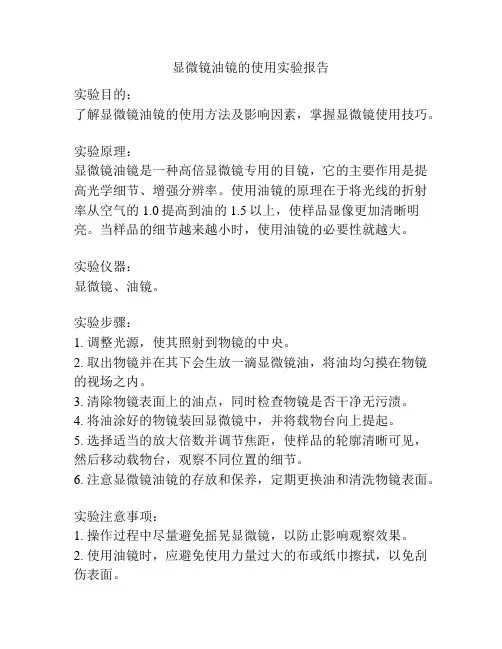 显微镜油镜的使用实验报告

实验目的：
了解显微镜油镜的使用方法及影响因素，掌握显微镜使用技巧。

实验原理：
显微镜油镜是一种高倍显微镜专用的目镜，它的主要作用是提高光学细节、增强分辨率。使用油镜的原理在于将光线的折射率从空气的 1.0 提高到油的 1.5 以上，使样品显像更加清晰明亮。当样品的细节越来越小时，使用油镜的必要性就越大。

实验仪器：
显微镜、油镜。

实验步骤：
1. 调整光源，使其照射到物镜的中央。
2. 取出物镜并在其下会生放一滴显微镜油，将油均匀摸在物镜的视场之内。
3. 清除物镜表面上的油点，同时检查物镜是否干净无污渍。
4. 将油涂好的物镜装回显微镜中，并将载物台向上提起。
5. 选择适当的放大倍数并调节焦距，使样品的轮廓清晰可见，然后移动载物台，观察不同位置的细节。
6. 注意显微镜油镜的存放和保养，定期更换油和清洗物镜表面。

实验注意事项：
1. 操作过程中尽量避免摇晃显微镜，以防止影响观察效果。
2. 使用油镜时，应避免使用力量过大的布或纸巾擦拭，以免刮伤表面。